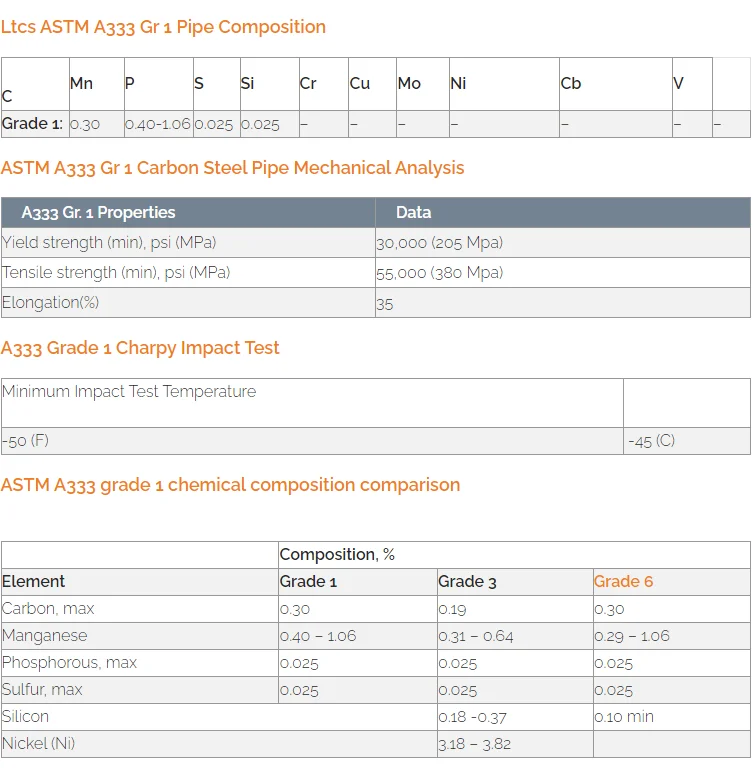 Ltcs ASTM A333 Gr 1 Pipe Composition

| C | Mn | P | S | Si | Cr | Cu | Mo | Ni | Cb | V | |
|---|---|---|---|---|---|---|---|---|---|---|---|
| Grade 1: | 0.30 | 0.40-1.06 | 0.025 | 0.025 | – | – | – | – | – | – | – |

ASTM A333 Gr 1 Carbon Steel Pipe Mechanical Analysis

| A333 Gr. 1 Properties | Data |
|---|---|
| Yield strength (min), psi (MPa) | 30,000 (205 Mpa) |
| Tensile strength (min), psi (MPa) | 55,000 (380 Mpa) |
| Elongation(%) | 35 |

A333 Grade 1 Charpy Impact Test

| Minimum Impact Test Temperature | |
|---|---|
| -50 (F) | -45 (C) |

ASTM A333 grade 1 chemical composition comparison

| | Composition, % | | |
|---|---|---|---|
| Element | Grade 1 | Grade 3 | Grade 6 |
| Carbon, max | 0.30 | 0.19 | 0.30 |
| Manganese | 0.40 – 1.06 | 0.31 – 0.64 | 0.29 – 1.06 |
| Phosphorous, max | 0.025 | 0.025 | 0.025 |
| Sulfur, max | 0.025 | 0.025 | 0.025 |
| Silicon | | 0.18 -0.37 | 0.10 min |
| Nickel (Ni) | | 3.18 – 3.82 | |